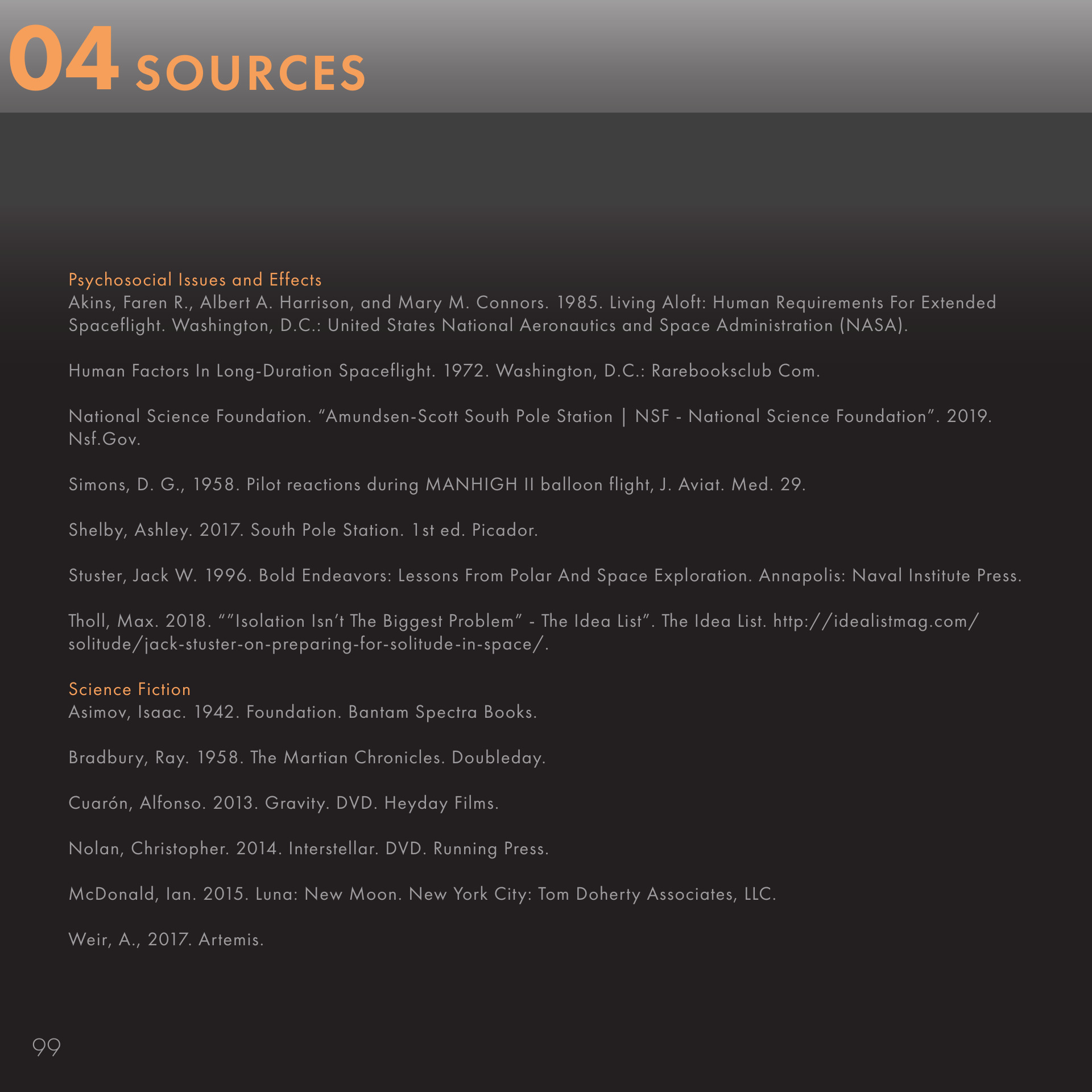 04 SOURCES

Psychosocial Issues and Effects
Akins, Faren R., Albert A. Harrison, and Mary M. Connors. 1985. Living Aloft: Human Requirements For Extended Spaceflight. Washington, D.C.: United States National Aeronautics and Space Administration (NASA).

Human Factors In Long-Duration Spaceflight. 1972. Washington, D.C.: Rarebooksclub Com.

National Science Foundation. "Amundsen-Scott South Pole Station | NSF - National Science Foundation". 2019. Nsf.Gov.

Simons, D. G., 1958. Pilot reactions during MANHIGH II balloon flight, J. Aviat. Med. 29.

Shelby, Ashley. 2017. South Pole Station. 1st ed. Picador.

Stuster, Jack W. 1996. Bold Endeavors: Lessons From Polar And Space Exploration. Annapolis: Naval Institute Press.

Tholl, Max. 2018. ""Isolation Isn't The Biggest Problem" - The Idea List". The Idea List. http://idealistmag.com/solitude/jack-stuster-on-preparing-for-solitude-in-space/.

Science Fiction
Asimov, Isaac. 1942. Foundation. Bantam Spectra Books.

Bradbury, Ray. 1958. The Martian Chronicles. Doubleday.

Cuarón, Alfonso. 2013. Gravity. DVD. Heyday Films.

Nolan, Christopher. 2014. Interstellar. DVD. Running Press.

McDonald, Ian. 2015. Luna: New Moon. New York City: Tom Doherty Associates, LLC.

Weir, A., 2017. Artemis.

99